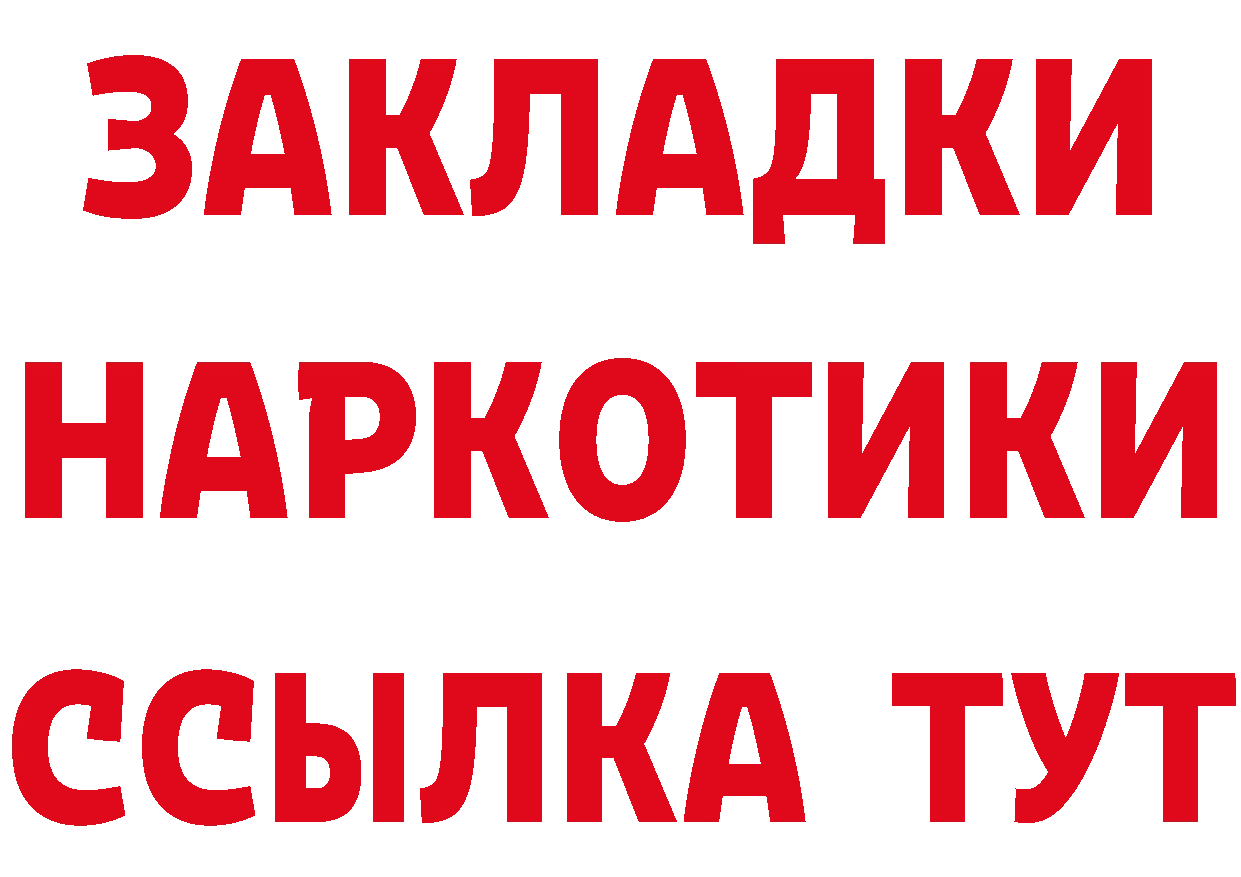 ЗАКЛАДКИ
НАРКОТИКИ
ССЫЛКА ТУТ